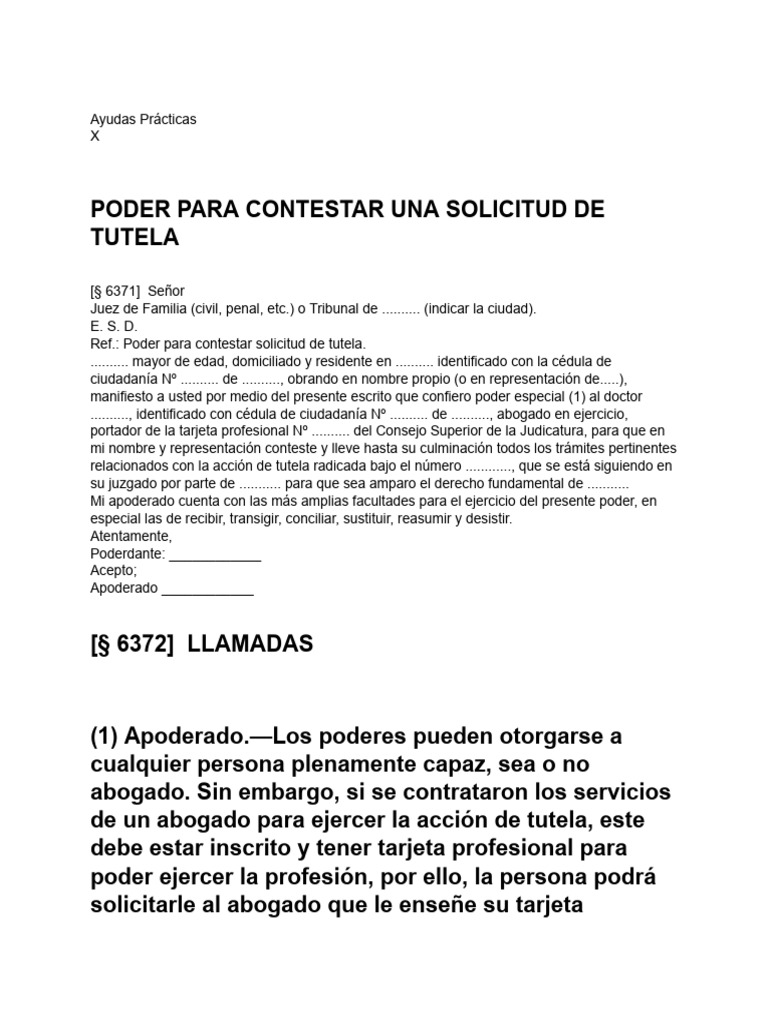 Ayudas Prácticas
X

PODER PARA CONTESTAR UNA SOLICITUD DE TUTELA

[§ 6371] Señor
Juez de Familia (civil, penal, etc.) o Tribunal de .......... (indicar la ciudad).
E. S. D.
Ref.: Poder para contestar solicitud de tutela.
.......... mayor de edad, domiciliado y residente en .......... identificado con la cédula de ciudadanía Nº .......... de .........., obrando en nombre propio (o en representación de.....), manifiesto a usted por medio del presente escrito que confiero poder especial (1) al doctor .........., identificado con cédula de ciudadanía Nº .......... de .........., abogado en ejercicio, portador de la tarjeta profesional Nº .......... del Consejo Superior de la Judicatura, para que en mi nombre y representación conteste y lleve hasta su culminación todos los trámites pertinentes relacionados con la acción de tutela radicada bajo el número ............, que se está siguiendo en su juzgado por parte de ........... para que sea amparo el derecho fundamental de ...........
Mi apoderado cuenta con las más amplias facultades para el ejercicio del presente poder, en especial las de recibir, transigir, conciliar, sustituir, reasumir y desistir.
Atentamente,
Poderdante: ____________
Acepto;
Apoderado ____________

[§ 6372] LLAMADAS

(1) Apoderado.—Los poderes pueden otorgarse a cualquier persona plenamente capaz, sea o no abogado. Sin embargo, si se contrataron los servicios de un abogado para ejercer la acción de tutela, este debe estar inscrito y tener tarjeta profesional para poder ejercer la profesión, por ello, la persona podrá solicitarle al abogado que le enseñe su tarjeta